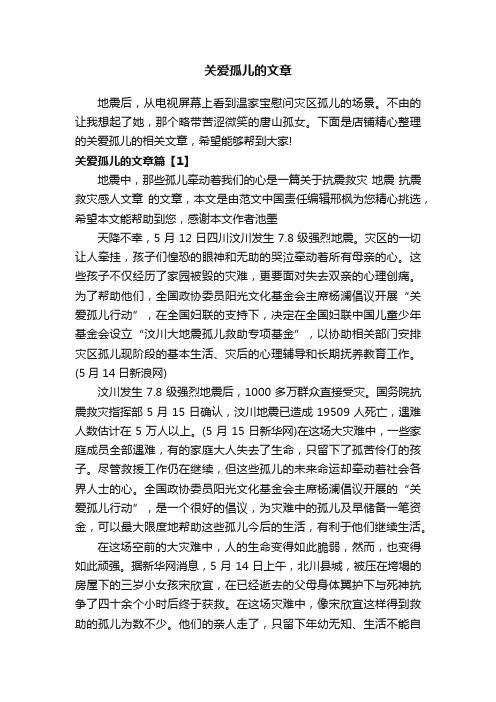 关爱孤儿的文章

地震后，从电视屏幕上看到温家宝慰问灾区孤儿的场景。不由的让我想起了她，那个略带苦涩微笑的唐山孤女。下面是店铺精心整理的关爱孤儿的相关文章，希望能够帮到大家!

关爱孤儿的文章篇【1】

地震中，那些孤儿牵动着我们的心是一篇关于抗震救灾 地震 抗震救灾感人文章 的文章，本文是由范文中国责任编辑邢枫为您精心挑选，希望本文能帮助到您，感谢本文作者池墨

天降不幸，5 月 12 日四川汶川发生 7.8 级强烈地震。灾区的一切让人牵挂，孩子们惶恐的眼神和无助的哭泣牵动着所有母亲的心。这些孩子不仅经历了家园被毁的灾难，更要面对失去双亲的心理创痛。为了帮助他们，全国政协委员阳光文化基金会主席杨澜倡议开展“关爱孤儿行动”，在全国妇联的支持下，决定在全国妇联中国儿童少年基金会设立“汶川大地震孤儿救助专项基金”，以协助相关部门安排灾区孤儿现阶段的基本生活、灾后的心理辅导和长期抚养教育工作。(5 月 14 日新浪网)

汶川发生 7.8 级强烈地震后，1000 多万群众直接受灾。国务院抗震救灾指挥部 5 月 15 日确认，汶川地震已造成 19509 人死亡，遇难人数估计在 5 万人以上。(5 月 15 日新华网)在这场大灾难中，一些家庭成员全部遇难，有的家庭大人失去了生命，只留下了孤苦伶仃的孩子。尽管救援工作仍在继续，但这些孤儿的未来命运却牵动着社会各界人士的心。全国政协委员阳光文化基金会主席杨澜倡议开展的“关爱孤儿行动”，是一个很好的倡议，为灾难中的孤儿及早储备一笔资金，可以最大限度地帮助这些孤儿今后的生活，有利于他们继续生活。

在这场空前的大灾难中，人的生命变得如此脆弱，然而，也变得如此顽强。据新华网消息，5 月 14 日上午，北川县城，被压在垮塌的房屋下的三岁小女孩宋欣宜，在已经逝去的父母身体翼护下与死神抗争了四十余个小时后终于获救。在这场灾难中，像宋欣宜这样得到救助的孤儿为数不少。他们的亲人走了，只留下年幼无知、生活不能自